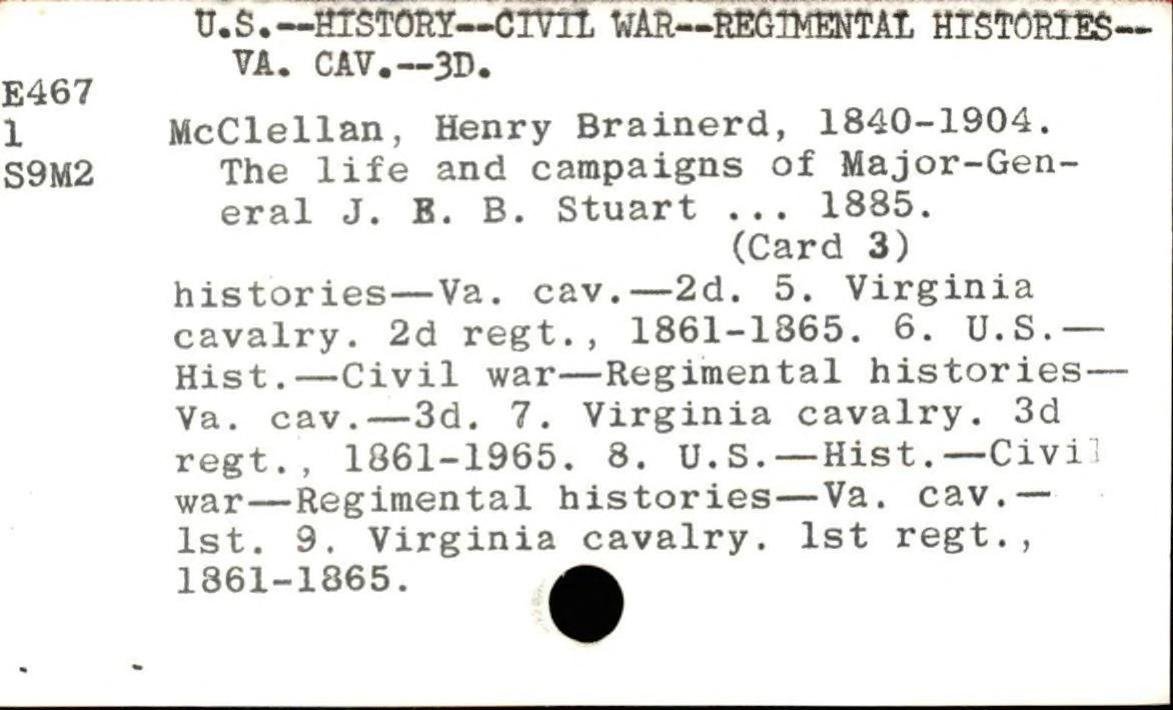 U.S.--HISTORY--CIVIL WAR--REGIMENTAL HISTORIES--VA. CAV.--3D.

E467
1
S9M2

McClellan, Henry Brainerd, 1840-1904.
The life and campaigns of Major-General J. E. B. Stuart ... 1885.
(Card 3)

histories—Va. cav.—2d. 5. Virginia cavalry. 2d regt., 1861-1865. 6. U.S.—Hist.—Civil war—Regimental histories—Va. cav.—3d. 7. Virginia cavalry. 3d regt., 1861-1965. 8. U.S.—Hist.—Civil war—Regimental histories—Va. cav.—1st. 9. Virginia cavalry. 1st regt., 1861-1865.